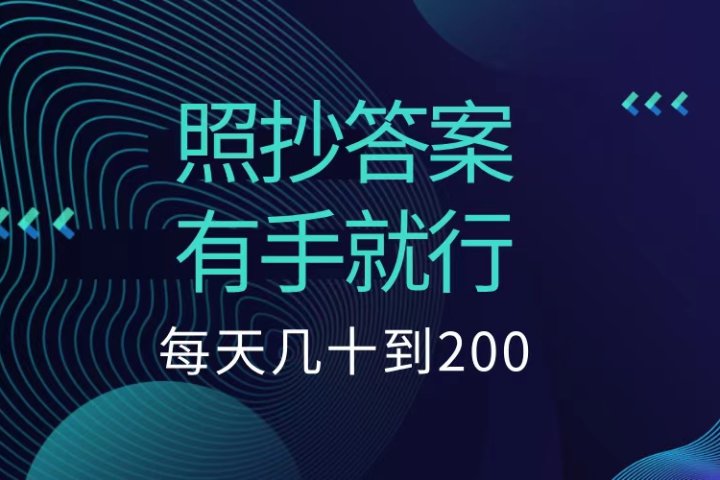 照抄答案
有手就行

每天几十到200